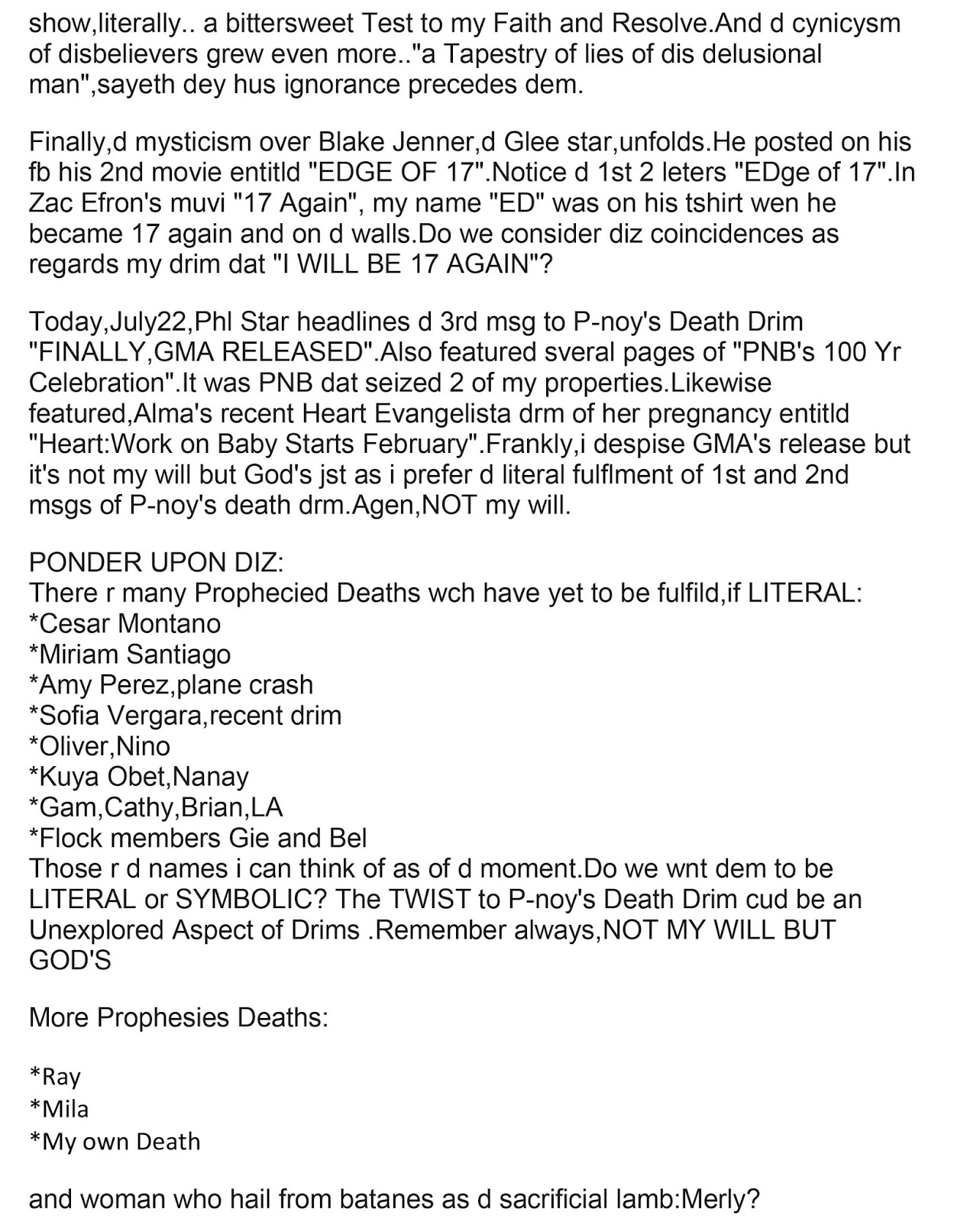 show,literally.. a bittersweet Test to my Faith and Resolve.And d cynicysm of disbelievers grew even more.."a Tapestry of lies of dis delusional man",sayeth dey hus ignorance precedes dem.

Finally,d mysticism over Blake Jenner,d Glee star,unfolds.He posted on his fb his 2nd movie entitld "EDGE OF 17".Notice d 1st 2 leters "EDge of 17".In Zac Efron's muvi "17 Again", my name "ED" was on his tshirt wen he became 17 again and on d walls.Do we consider diz coincidences as regards my drim dat "I WILL BE 17 AGAIN"?

Today,July22,Phl Star headlines d 3rd msg to P-noy's Death Drim "FINALLY,GMA RELEASED".Also featured sveral pages of "PNB's 100 Yr Celebration".It was PNB dat seized 2 of my properties.Likewise featured,Alma's recent Heart Evangelista drm of her pregnancy entitld "Heart:Work on Baby Starts February".Frankly,i despise GMA's release but it's not my will but God's jst as i prefer d literal fulflment of 1st and 2nd msgs of P-noy's death drm.Agen,NOT my will.

PONDER UPON DIZ:
There r many Prophecied Deaths wch have yet to be fulfild,if LITERAL:
*Cesar Montano
*Miriam Santiago
*Amy Perez,plane crash
*Sofia Vergara,recent drim
*Oliver,Nino
*Kuya Obet,Nanay
*Gam,Cathy,Brian,LA
*Flock members Gie and Bel
Those r d names i can think of as of d moment.Do we wnt dem to be LITERAL or SYMBOLIC? The TWIST to P-noy's Death Drim cud be an Unexplored Aspect of Drims .Remember always,NOT MY WILL BUT GOD'S

More Prophesies Deaths:

*Ray
*Mila
*My own Death

and woman who hail from batanes as d sacrificial lamb:Merly?